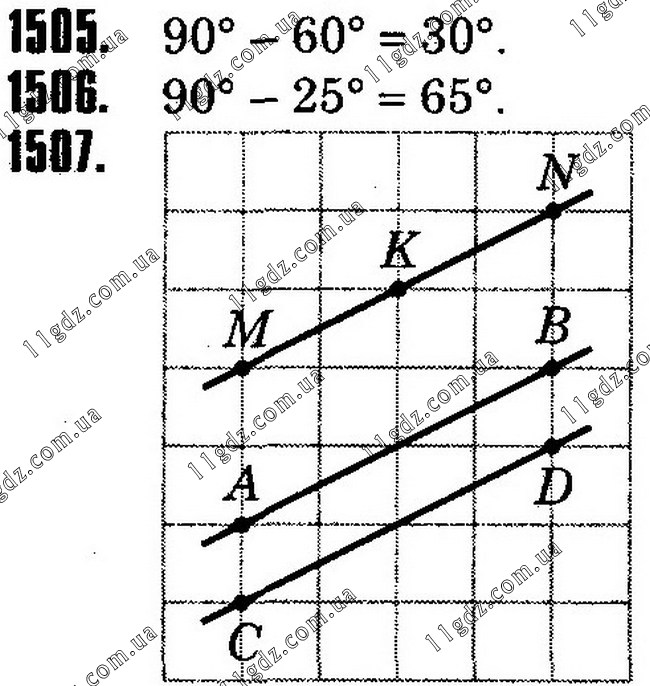 1505. $90° - 60° = 30°$.

1506. $90° - 25° = 65°$.

1507.

N

K

M

B

A

D

C

11gdz.com.ua